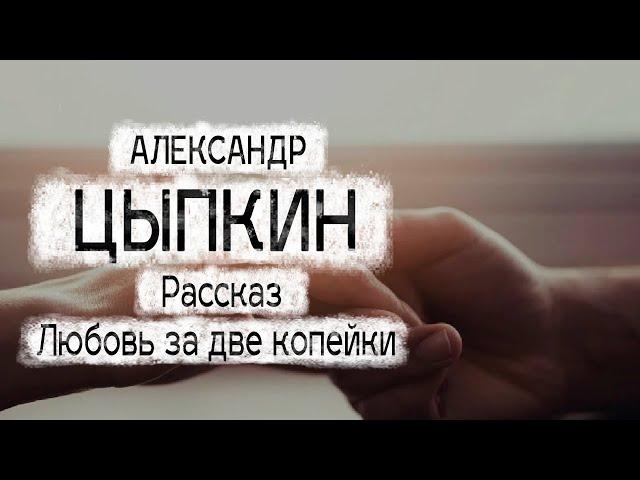 АЛЕКСАНДР
ЦЫПКИН
Рассказ
Любовь за две копейки